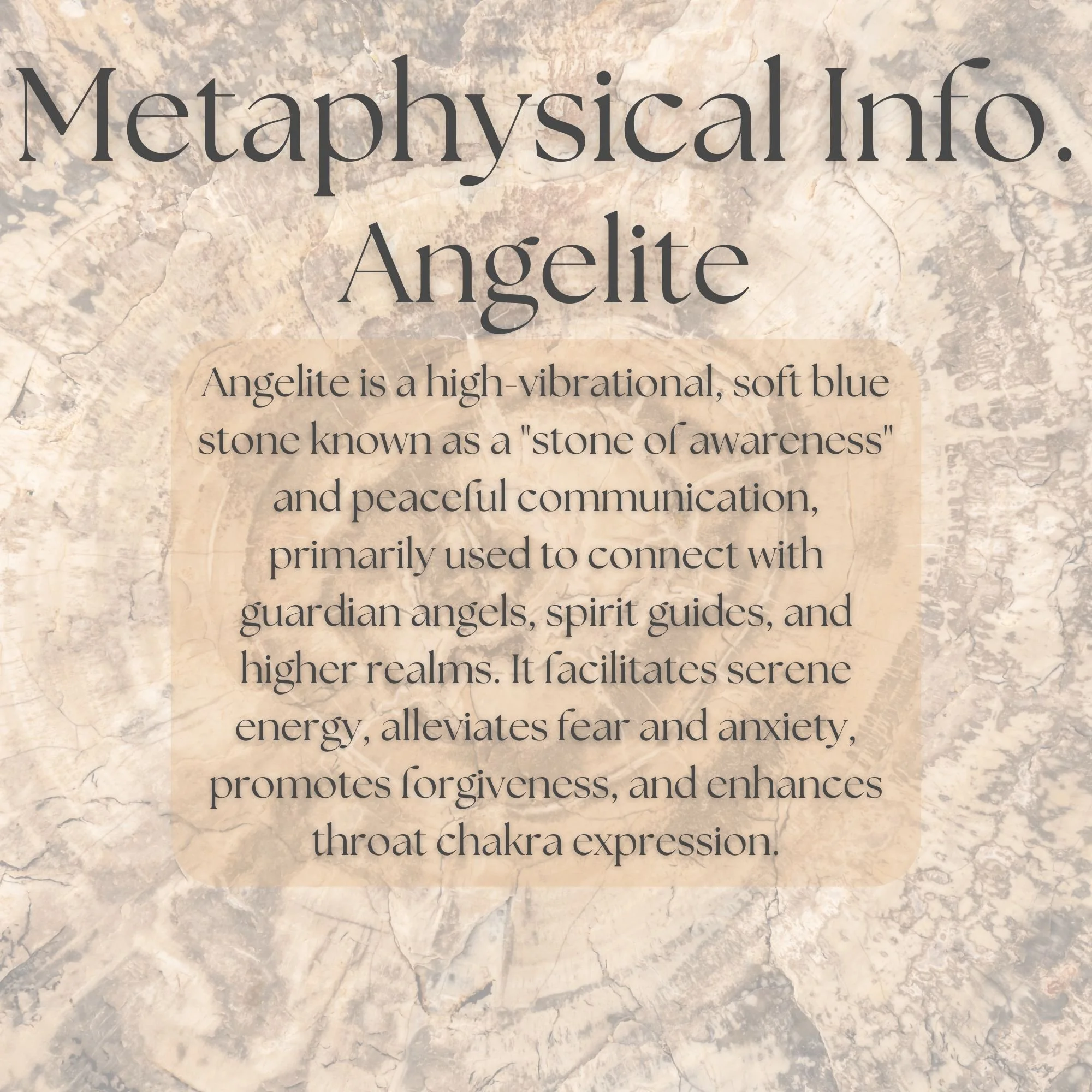 Metaphysical Info.
Angelite

Angelite is a high-vibrational, soft blue stone known as a "stone of awareness" and peaceful communication, primarily used to connect with guardian angels, spirit guides, and higher realms. It facilitates serene energy, alleviates fear and anxiety, promotes forgiveness, and enhances throat chakra expression.